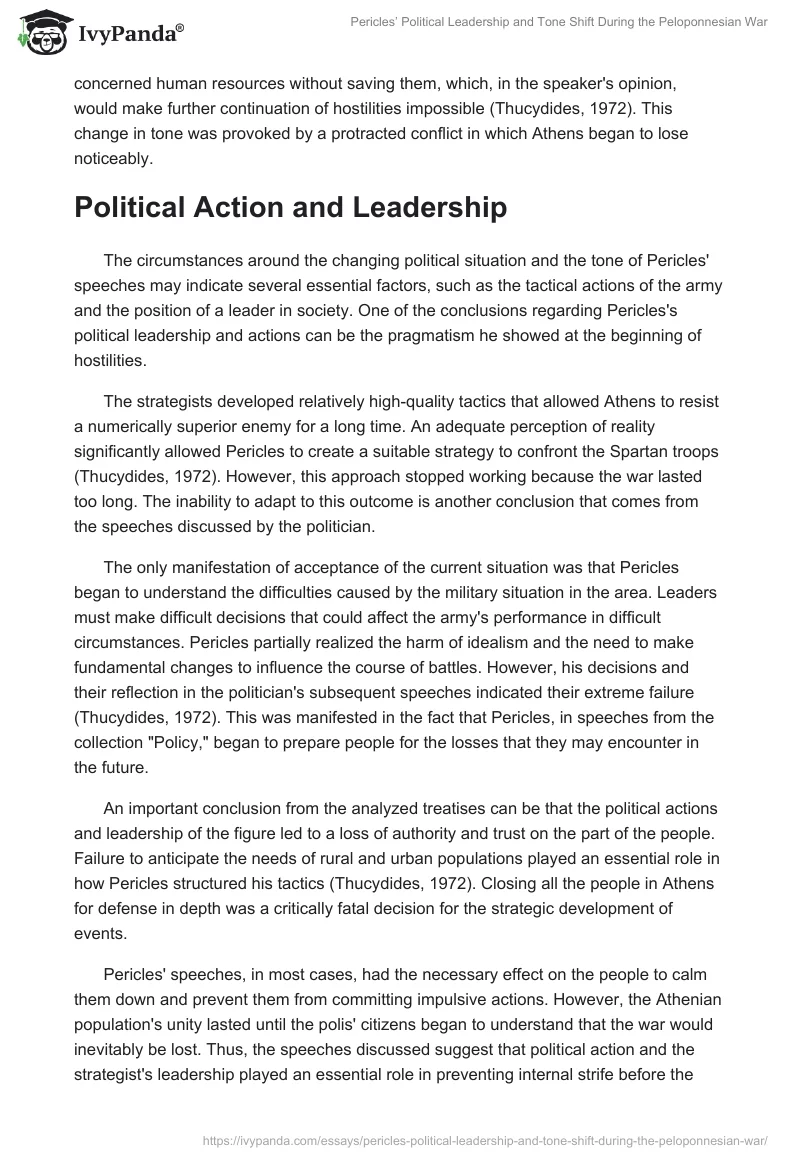 IvyPanda®

Pericles' Political Leadership and Tone Shift During the Peloponnesian War

concerned human resources without saving them, which, in the speaker's opinion, would make further continuation of hostilities impossible (Thucydides, 1972). This change in tone was provoked by a protracted conflict in which Athens began to lose noticeably.

Political Action and Leadership

The circumstances around the changing political situation and the tone of Pericles' speeches may indicate several essential factors, such as the tactical actions of the army and the position of a leader in society. One of the conclusions regarding Pericles's political leadership and actions can be the pragmatism he showed at the beginning of hostilities.

The strategists developed relatively high-quality tactics that allowed Athens to resist a numerically superior enemy for a long time. An adequate perception of reality significantly allowed Pericles to create a suitable strategy to confront the Spartan troops (Thucydides, 1972). However, this approach stopped working because the war lasted too long. The inability to adapt to this outcome is another conclusion that comes from the speeches discussed by the politician.

The only manifestation of acceptance of the current situation was that Pericles began to understand the difficulties caused by the military situation in the area. Leaders must make difficult decisions that could affect the army's performance in difficult circumstances. Pericles partially realized the harm of idealism and the need to make fundamental changes to influence the course of battles. However, his decisions and their reflection in the politician's subsequent speeches indicated their extreme failure (Thucydides, 1972). This was manifested in the fact that Pericles, in speeches from the collection "Policy," began to prepare people for the losses that they may encounter in the future.

An important conclusion from the analyzed treatises can be that the political actions and leadership of the figure led to a loss of authority and trust on the part of the people. Failure to anticipate the needs of rural and urban populations played an essential role in how Pericles structured his tactics (Thucydides, 1972). Closing all the people in Athens for defense in depth was a critically fatal decision for the strategic development of events.

Pericles' speeches, in most cases, had the necessary effect on the people to calm them down and prevent them from committing impulsive actions. However, the Athenian population's unity lasted until the polis' citizens began to understand that the war would inevitably be lost. Thus, the speeches discussed suggest that political action and the strategist's leadership played an essential role in preventing internal strife before the

https://ivypanda.com/essays/pericles-political-leadership-and-tone-shift-during-the-peloponnesian-war/